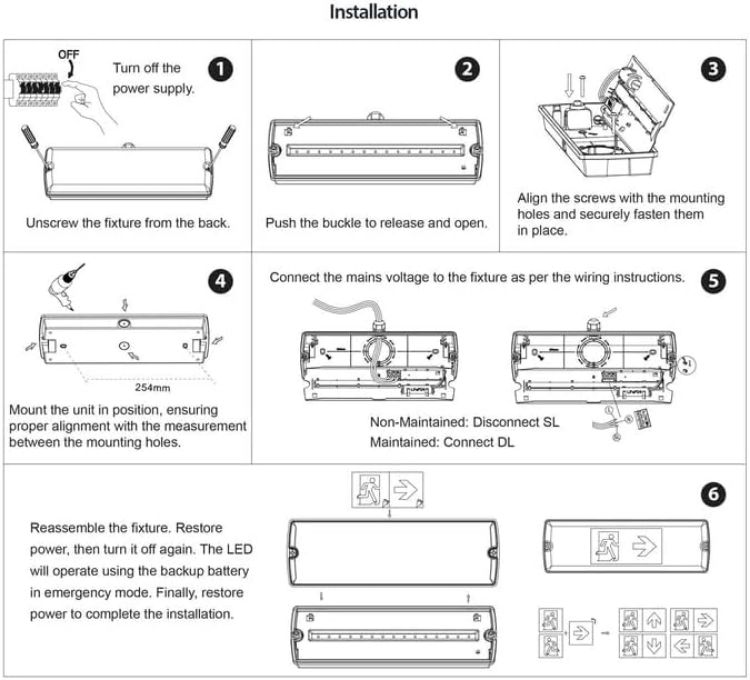 Installation

OFF

Turn off the power supply.

1

Unscrew the fixture from the back.

2

Push the buckle to release and open.

3

Align the screws with the mounting holes and securely fasten them in place.

4

254mm

Mount the unit in position, ensuring proper alignment with the measurement between the mounting holes.

Connect the mains voltage to the fixture as per the wiring instructions.

5

Non-Maintained: Disconnect SL

Maintained: Connect DL

6

Reassemble the fixture. Restore power, then turn it off again. The LED will operate using the backup battery in emergency mode. Finally, restore power to complete the installation.